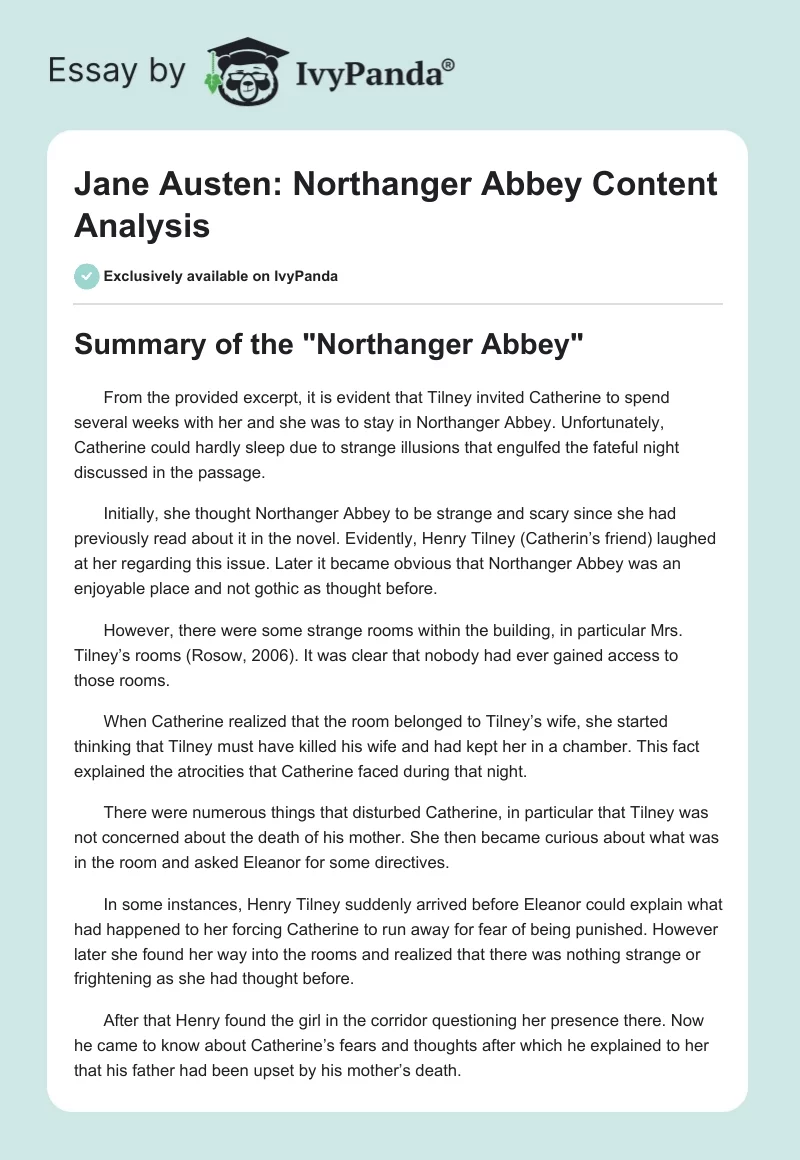 Essay by IvyPanda®

Jane Austen: Northanger Abbey Content Analysis

Exclusively available on IvyPanda

Summary of the "Northanger Abbey"

From the provided excerpt, it is evident that Tilney invited Catherine to spend several weeks with her and she was to stay in Northanger Abbey. Unfortunately, Catherine could hardly sleep due to strange illusions that engulfed the fateful night discussed in the passage.

Initially, she thought Northanger Abbey to be strange and scary since she had previously read about it in the novel. Evidently, Henry Tilney (Catherin's friend) laughed at her regarding this issue. Later it became obvious that Northanger Abbey was an enjoyable place and not gothic as thought before.

However, there were some strange rooms within the building, in particular Mrs. Tilney's rooms (Rosow, 2006). It was clear that nobody had ever gained access to those rooms.

When Catherine realized that the room belonged to Tilney's wife, she started thinking that Tilney must have killed his wife and had kept her in a chamber. This fact explained the atrocities that Catherine faced during that night.

There were numerous things that disturbed Catherine, in particular that Tilney was not concerned about the death of his mother. She then became curious about what was in the room and asked Eleanor for some directives.

In some instances, Henry Tilney suddenly arrived before Eleanor could explain what had happened to her forcing Catherine to run away for fear of being punished. However later she found her way into the rooms and realized that there was nothing strange or frightening as she had thought before.

After that Henry found the girl in the corridor questioning her presence there. Now he came to know about Catherine's fears and thoughts after which he explained to her that his father had been upset by his mother's death.